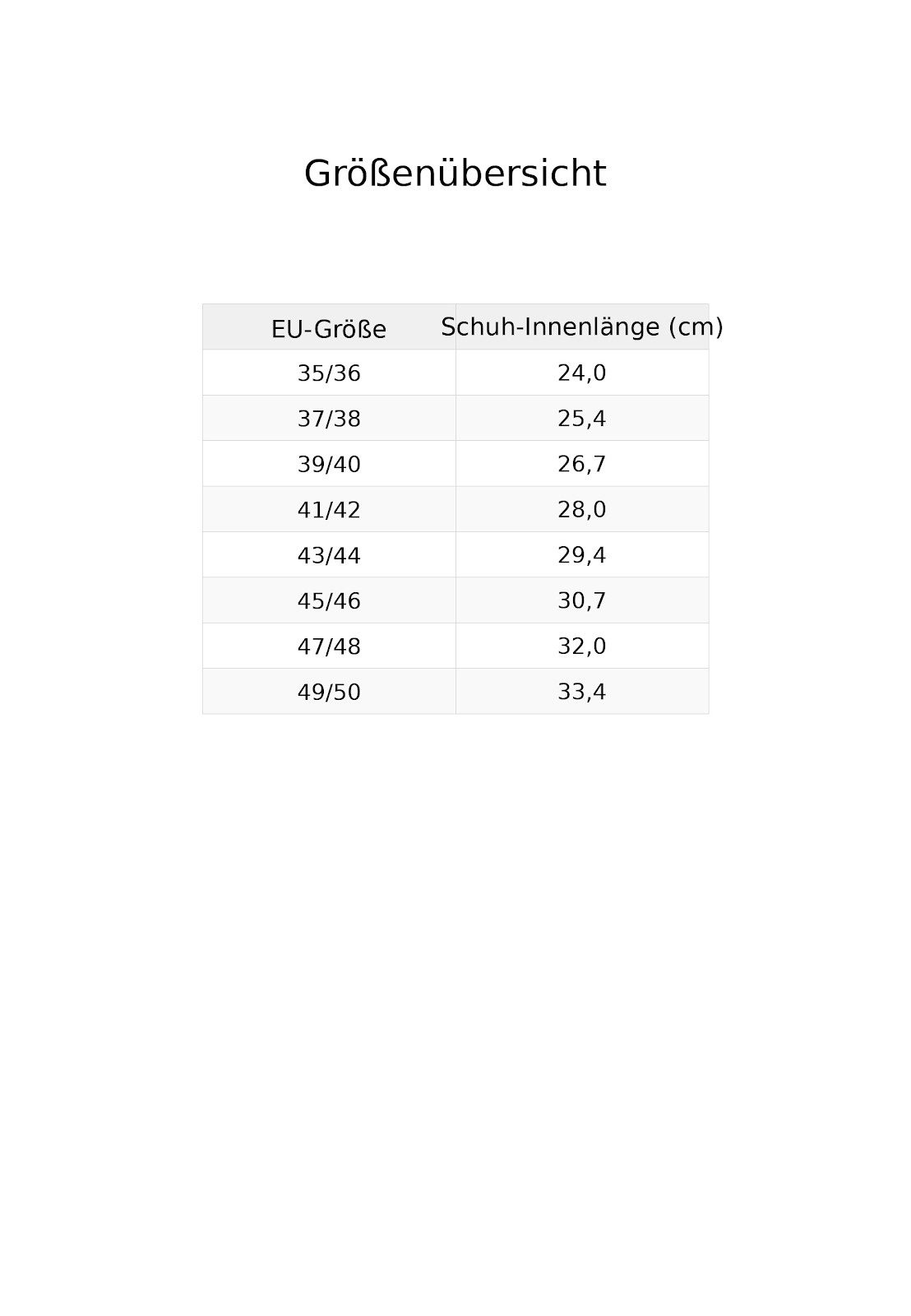 Größenübersicht

| EU-Größe | Schuh-Innenlänge (cm) |
|---|---|
| 35/36 | 24,0 |
| 37/38 | 25,4 |
| 39/40 | 26,7 |
| 41/42 | 28,0 |
| 43/44 | 29,4 |
| 45/46 | 30,7 |
| 47/48 | 32,0 |
| 49/50 | 33,4 |